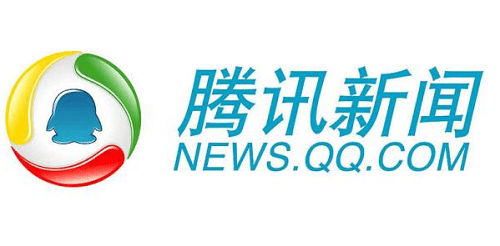 腾讯新闻
NEWS.QQ.COM